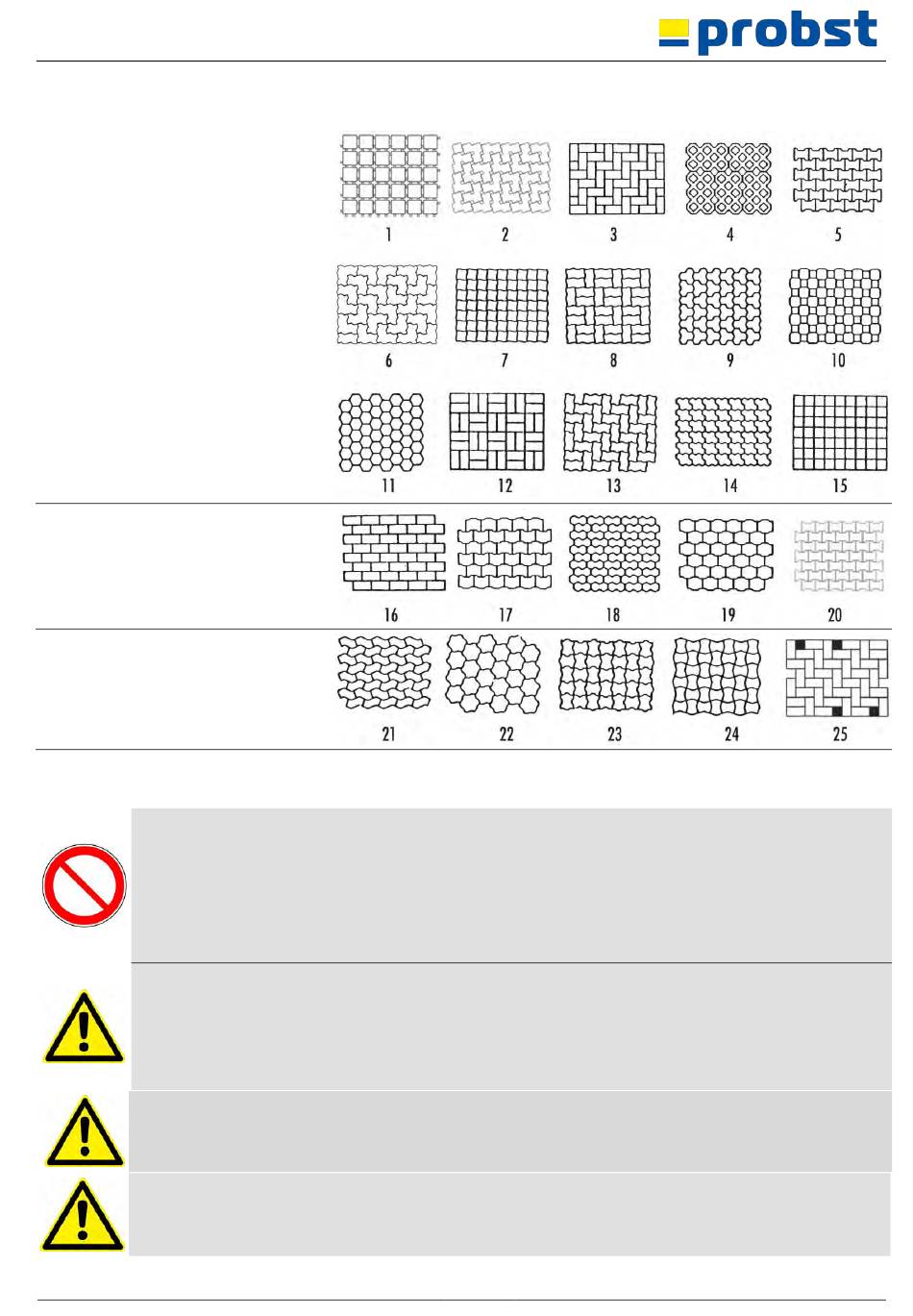 probst

1
2
3
4
5
6
7
8
9
10
11
12
13
14
15
16
17
18
19
20
21
22
23
24
25